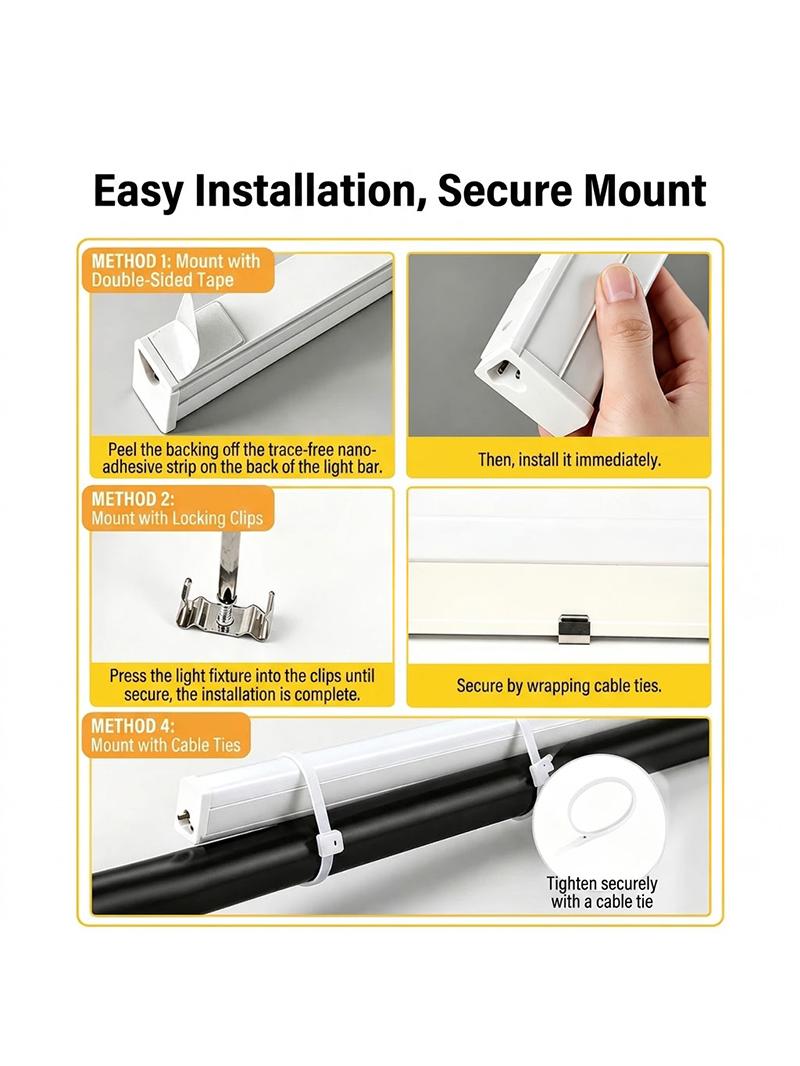 Easy Installation, Secure Mount

METHOD 1: Mount with Double-Sided Tape

Peel the backing off the trace-free nano-adhesive strip on the back of the light bar.

Then, install it immediately.

METHOD 2: Mount with Locking Clips

Press the light fixture into the clips until secure, the installation is complete.

Secure by wrapping cable ties.

METHOD 4: Mount with Cable Ties

Tighten securely with a cable tie